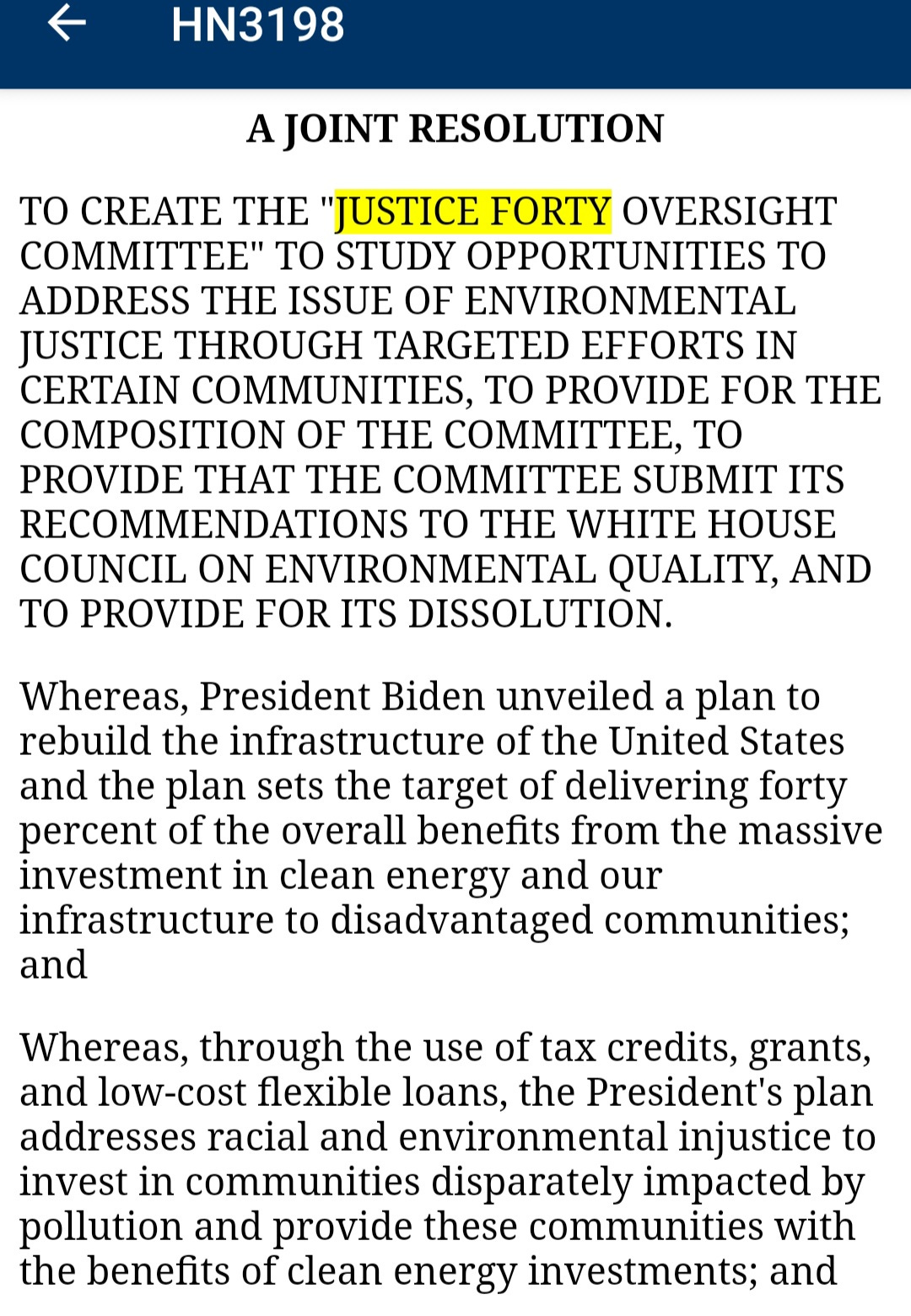 HN3198

A JOINT RESOLUTION

TO CREATE THE "JUSTICE FORTY OVERSIGHT COMMITTEE" TO STUDY OPPORTUNITIES TO ADDRESS THE ISSUE OF ENVIRONMENTAL JUSTICE THROUGH TARGETED EFFORTS IN CERTAIN COMMUNITIES, TO PROVIDE FOR THE COMPOSITION OF THE COMMITTEE, TO PROVIDE THAT THE COMMITTEE SUBMIT ITS RECOMMENDATIONS TO THE WHITE HOUSE COUNCIL ON ENVIRONMENTAL QUALITY, AND TO PROVIDE FOR ITS DISSOLUTION.

Whereas, President Biden unveiled a plan to rebuild the infrastructure of the United States and the plan sets the target of delivering forty percent of the overall benefits from the massive investment in clean energy and our infrastructure to disadvantaged communities; and

Whereas, through the use of tax credits, grants, and low-cost flexible loans, the President's plan addresses racial and environmental injustice to invest in communities disparately impacted by pollution and provide these communities with the benefits of clean energy investments; and